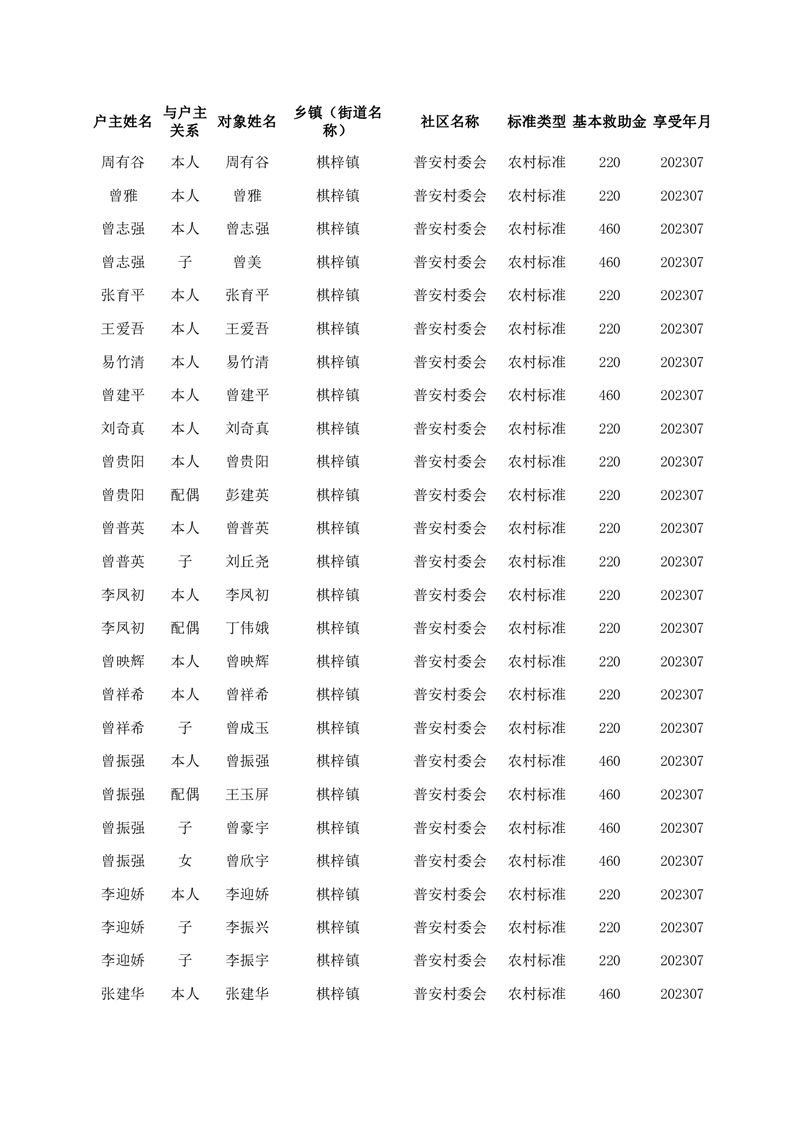 | 户主姓名 | 与户主关系 | 对象姓名 | 乡镇（街道名称） | 社区名称 | 标准类型 | 基本救助金 | 享受年月 |
|---|---|---|---|---|---|---|---|
| 周有谷 | 本人 | 周有谷 | 棋梓镇 | 普安村委会 | 农村标准 | 220 | 202307 |
| 曾雅 | 本人 | 曾雅 | 棋梓镇 | 普安村委会 | 农村标准 | 220 | 202307 |
| 曾志强 | 本人 | 曾志强 | 棋梓镇 | 普安村委会 | 农村标准 | 460 | 202307 |
| 曾志强 | 子 | 曾美 | 棋梓镇 | 普安村委会 | 农村标准 | 460 | 202307 |
| 张育平 | 本人 | 张育平 | 棋梓镇 | 普安村委会 | 农村标准 | 220 | 202307 |
| 王爱吾 | 本人 | 王爱吾 | 棋梓镇 | 普安村委会 | 农村标准 | 220 | 202307 |
| 易竹清 | 本人 | 易竹清 | 棋梓镇 | 普安村委会 | 农村标准 | 220 | 202307 |
| 曾建平 | 本人 | 曾建平 | 棋梓镇 | 普安村委会 | 农村标准 | 460 | 202307 |
| 刘奇真 | 本人 | 刘奇真 | 棋梓镇 | 普安村委会 | 农村标准 | 220 | 202307 |
| 曾贵阳 | 本人 | 曾贵阳 | 棋梓镇 | 普安村委会 | 农村标准 | 220 | 202307 |
| 曾贵阳 | 配偶 | 彭建英 | 棋梓镇 | 普安村委会 | 农村标准 | 220 | 202307 |
| 曾普英 | 本人 | 曾普英 | 棋梓镇 | 普安村委会 | 农村标准 | 220 | 202307 |
| 曾普英 | 子 | 刘丘尧 | 棋梓镇 | 普安村委会 | 农村标准 | 220 | 202307 |
| 李凤初 | 本人 | 李凤初 | 棋梓镇 | 普安村委会 | 农村标准 | 220 | 202307 |
| 李凤初 | 配偶 | 丁伟娥 | 棋梓镇 | 普安村委会 | 农村标准 | 220 | 202307 |
| 曾映辉 | 本人 | 曾映辉 | 棋梓镇 | 普安村委会 | 农村标准 | 220 | 202307 |
| 曾祥希 | 本人 | 曾祥希 | 棋梓镇 | 普安村委会 | 农村标准 | 220 | 202307 |
| 曾祥希 | 子 | 曾成玉 | 棋梓镇 | 普安村委会 | 农村标准 | 220 | 202307 |
| 曾振强 | 本人 | 曾振强 | 棋梓镇 | 普安村委会 | 农村标准 | 460 | 202307 |
| 曾振强 | 配偶 | 王玉屏 | 棋梓镇 | 普安村委会 | 农村标准 | 460 | 202307 |
| 曾振强 | 子 | 曾豪宇 | 棋梓镇 | 普安村委会 | 农村标准 | 460 | 202307 |
| 曾振强 | 女 | 曾欣宇 | 棋梓镇 | 普安村委会 | 农村标准 | 460 | 202307 |
| 李迎娇 | 本人 | 李迎娇 | 棋梓镇 | 普安村委会 | 农村标准 | 220 | 202307 |
| 李迎娇 | 子 | 李振兴 | 棋梓镇 | 普安村委会 | 农村标准 | 220 | 202307 |
| 李迎娇 | 子 | 李振宇 | 棋梓镇 | 普安村委会 | 农村标准 | 220 | 202307 |
| 张建华 | 本人 | 张建华 | 棋梓镇 | 普安村委会 | 农村标准 | 460 | 202307 |